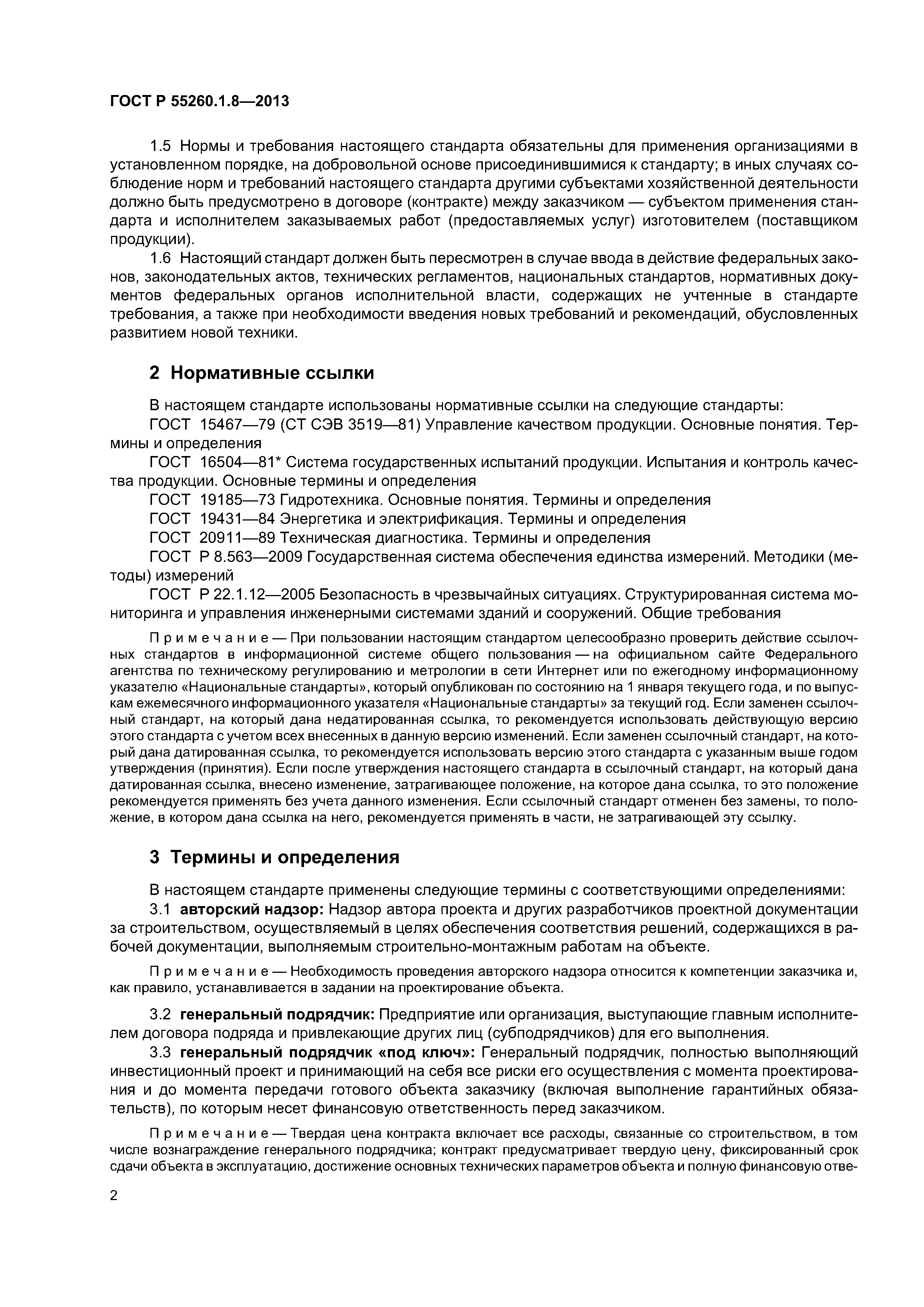 ГОСТ Р 55260.1.8—2013

1.5 Нормы и требования настоящего стандарта обязательны для применения организациями в установленном порядке, на добровольной основе присоединившимися к стандарту; в иных случаях соблюдение норм и требований настоящего стандарта другими субъектами хозяйственной деятельности должно быть предусмотрено в договоре (контракте) между заказчиком — субъектом применения стандарта и исполнителем заказываемых работ (предоставляемых услуг) изготовителем (поставщиком продукции).

1.6 Настоящий стандарт должен быть пересмотрен в случае ввода в действие федеральных законов, законодательных актов, технических регламентов, национальных стандартов, нормативных документов федеральных органов исполнительной власти, содержащих не учтенные в стандарте требования, а также при необходимости введения новых требований и рекомендаций, обусловленных развитием новой техники.

2 Нормативные ссылки

В настоящем стандарте использованы нормативные ссылки на следующие стандарты:

ГОСТ 15467—79 (СТ СЭВ 3519—81) Управление качеством продукции. Основные понятия. Термины и определения

ГОСТ 16504—81* Система государственных испытаний продукции. Испытания и контроль качества продукции. Основные термины и определения

ГОСТ 19185—73 Гидротехника. Основные понятия. Термины и определения

ГОСТ 19431—84 Энергетика и электрификация. Термины и определения

ГОСТ 20911—89 Техническая диагностика. Термины и определения

ГОСТ Р 8.563—2009 Государственная система обеспечения единства измерений. Методики (методы) измерений

ГОСТ Р 22.1.12—2005 Безопасность в чрезвычайных ситуациях. Структурированная система мониторинга и управления инженерными системами зданий и сооружений. Общие требования

Примечание — При пользовании настоящим стандартом целесообразно проверить действие ссылочных стандартов в информационной системе общего пользования — на официальном сайте Федерального агентства по техническому регулированию и метрологии в сети Интернет или по ежегодному информационному указателю «Национальные стандарты», который опубликован по состоянию на 1 января текущего года, и по выпускам ежемесячного информационного указателя «Национальные стандарты» за текущий год. Если заменен ссылочный стандарт, на который дана недатированная ссылка, то рекомендуется использовать действующую версию этого стандарта с учетом всех внесенных в данную версию изменений. Если заменен ссылочный стандарт, на который дана датированная ссылка, то рекомендуется использовать версию этого стандарта с указанным выше годом утверждения (принятия). Если после утверждения настоящего стандарта в ссылочный стандарт, на который дана датированная ссылка, внесено изменение, затрагивающее положение, на которое дана ссылка, то это положение рекомендуется применять без учета данного изменения. Если ссылочный стандарт отменен без замены, то положение, в котором дана ссылка на него, рекомендуется применять в части, не затрагивающей эту ссылку.

3 Термины и определения

В настоящем стандарте применены следующие термины с соответствующими определениями:

3.1 авторский надзор: Надзор автора проекта и других разработчиков проектной документации за строительством, осуществляемый в целях обеспечения соответствия решений, содержащихся в рабочей документации, выполняемым строительно-монтажным работам на объекте.

Примечание — Необходимость проведения авторского надзора относится к компетенции заказчика и, как правило, устанавливается в задании на проектирование объекта.

3.2 генеральный подрядчик: Предприятие или организация, выступающие главным исполнителем договора подряда и привлекающие других лиц (субподрядчиков) для его выполнения.

3.3 генеральный подрядчик «под ключ»: Генеральный подрядчик, полностью выполняющий инвестиционный проект и принимающий на себя все риски его осуществления с момента проектирования и до момента передачи готового объекта заказчику (включая выполнение гарантийных обязательств), по которым несет финансовую ответственность перед заказчиком.

Примечание — Твердая цена контракта включает все расходы, связанные со строительством, в том числе вознаграждение генерального подрядчика; контракт предусматривает твердую цену, фиксированный срок сдачи объекта в эксплуатацию, достижение основных технических параметров объекта и полную финансовую отве-

2